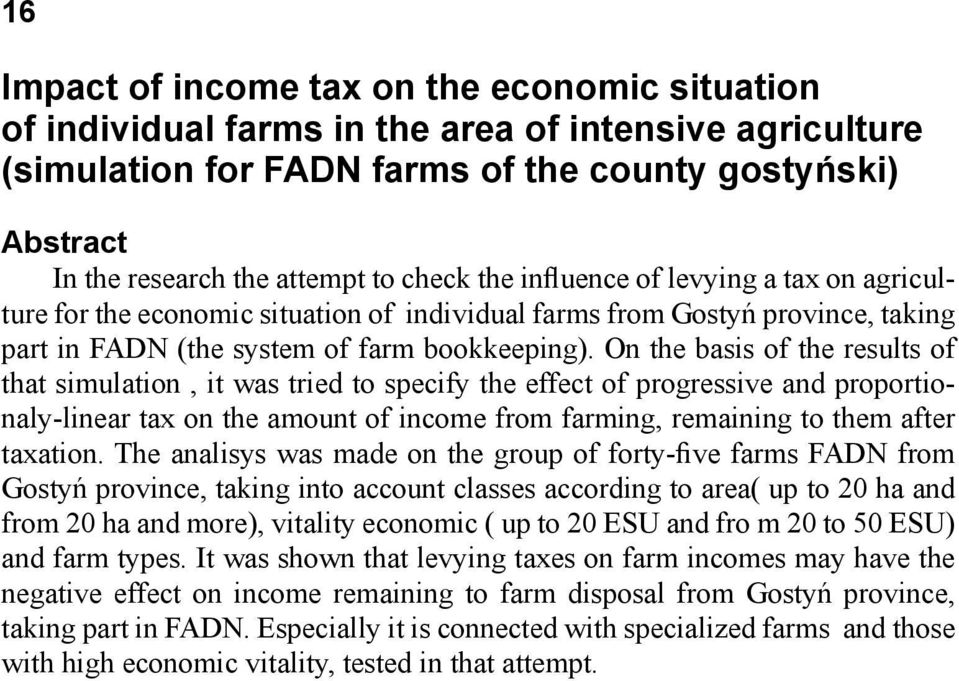 16

Impact of income tax on the economic situation of individual farms in the area of intensive agriculture (simulation for FADN farms of the county gostyński)

Abstract

In the research the attempt to check the influence of levying a tax on agriculture for the economic situation of individual farms from Gostyń province, taking part in FADN (the system of farm bookkeeping). On the basis of the results of that simulation , it was tried to specify the effect of progressive and proportionaly-linear tax on the amount of income from farming, remaining to them after taxation. The analisys was made on the group of forty-five farms FADN from Gostyń province, taking into account classes according to area( up to 20 ha and from 20 ha and more), vitality economic ( up to 20 ESU and fro m 20 to 50 ESU) and farm types. It was shown that levying taxes on farm incomes may have the negative effect on income remaining to farm disposal from Gostyń province, taking part in FADN. Especially it is connected with specialized farms and those with high economic vitality, tested in that attempt.